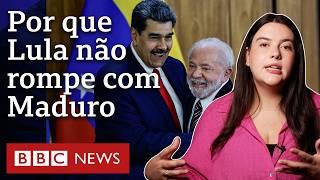 Por que Lula não rompe com Maduro

BBC NEWS